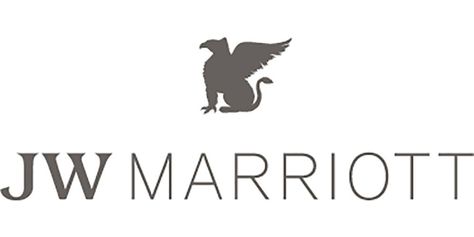 JW MARRIOTT